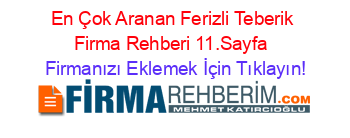 En Çok Aranan Ferizli Teberik Firma Rehberi 11.Sayfa

Firmanızı Eklemek İçin Tıklayın!

FİRMAREHBERİM.COM
MEHMET KATIRCIOĞLU